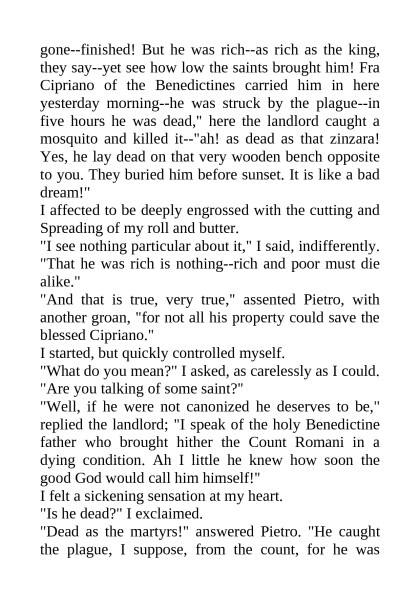 gone--finished! But he was rich--as rich as the king, they say--yet see how low the saints brought him! Fra Cipriano of the Benedictines carried him in here yesterday morning--he was struck by the plague--in five hours he was dead," here the landlord caught a mosquito and killed it--"ah! as dead as that zinzara! Yes, he lay dead on that very wooden bench opposite to you. They buried him before sunset. It is like a bad dream!"
I affected to be deeply engrossed with the cutting and Spreading of my roll and butter.
"I see nothing particular about it," I said, indifferently. "That he was rich is nothing--rich and poor must die alike."
"And that is true, very true," assented Pietro, with another groan, "for not all his property could save the blessed Cipriano."
I started, but quickly controlled myself.
"What do you mean?" I asked, as carelessly as I could. "Are you talking of some saint?"
"Well, if he were not canonized he deserves to be," replied the landlord; "I speak of the holy Benedictine father who brought hither the Count Romani in a dying condition. Ah I little he knew how soon the good God would call him himself!"
I felt a sickening sensation at my heart.
"Is he dead?" I exclaimed.
"Dead as the martyrs!" answered Pietro. "He caught the plague, I suppose, from the count, for he was